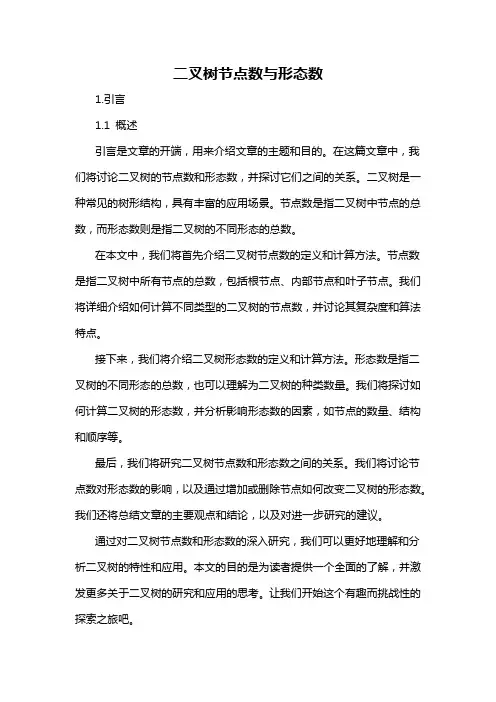 二叉树节点数与形态数

1.引言

1.1 概述

引言是文章的开端，用来介绍文章的主题和目的。在这篇文章中，我们将讨论二叉树的节点数和形态数，并探讨它们之间的关系。二叉树是一种常见的树形结构，具有丰富的应用场景。节点数是指二叉树中节点的总数，而形态数则是指二叉树的不同形态的总数。

在本文中，我们将首先介绍二叉树节点数的定义和计算方法。节点数是指二叉树中所有节点的总数，包括根节点、内部节点和叶子节点。我们将详细介绍如何计算不同类型的二叉树的节点数，并讨论其复杂度和算法特点。

接下来，我们将介绍二叉树形态数的定义和计算方法。形态数是指二叉树的不同形态的总数，也可以理解为二叉树的种类数量。我们将探讨如何计算二叉树的形态数，并分析影响形态数的因素，如节点的数量、结构和顺序等。

最后，我们将研究二叉树节点数和形态数之间的关系。我们将讨论节点数对形态数的影响，以及通过增加或删除节点如何改变二叉树的形态数。我们还将总结文章的主要观点和结论，以及对进一步研究的建议。

通过对二叉树节点数和形态数的深入研究，我们可以更好地理解和分析二叉树的特性和应用。本文的目的是为读者提供一个全面的了解，并激发更多关于二叉树的研究和应用的思考。让我们开始这个有趣而挑战性的探索之旅吧。